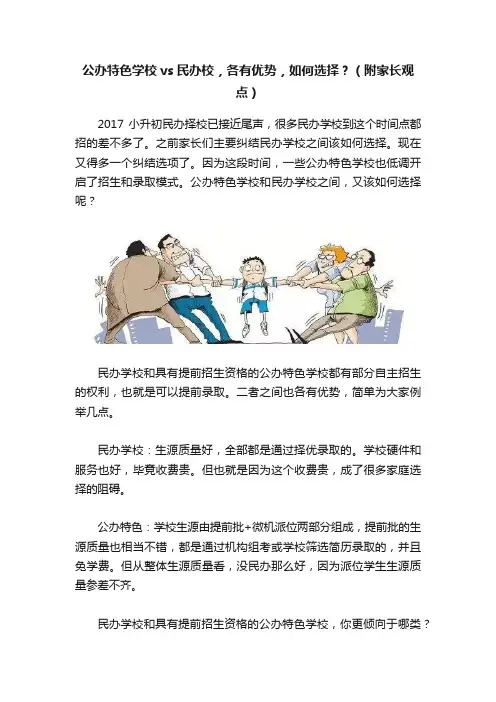 公办特色学校vs民办校，各有优势，如何选择？（附家长观点）

2017小升初民办择校已接近尾声，很多民办学校到这个时间点都招的差不多了。之前家长们主要纠结民办学校之间该如何选择。现在又得多一个纠结选项了。因为这段时间，一些公办特色学校也低调开启了招生和录取模式。公办特色学校和民办学校之间，又该如何选择呢？

民办学校和具有提前招生资格的公办特色学校都有部分自主招生的权利，也就是可以提前录取。二者之间也各有优势，简单为大家例举几点。

民办学校：生源质量好，全部都是通过择优录取的。学校硬件和服务也好，毕竟收费贵。但也就是因为这个收费贵，成了很多家庭选择的阻碍。

公办特色：学校生源由提前批+微机派位两部分组成，提前批的生源质量也相当不错，都是通过机构组考或学校筛选简历录取的，并且免学费。但从整体生源质量看，没民办那么好，因为派位学生生源质量参差不齐。

民办学校和具有提前招生资格的公办特色学校，你更倾向于哪类？